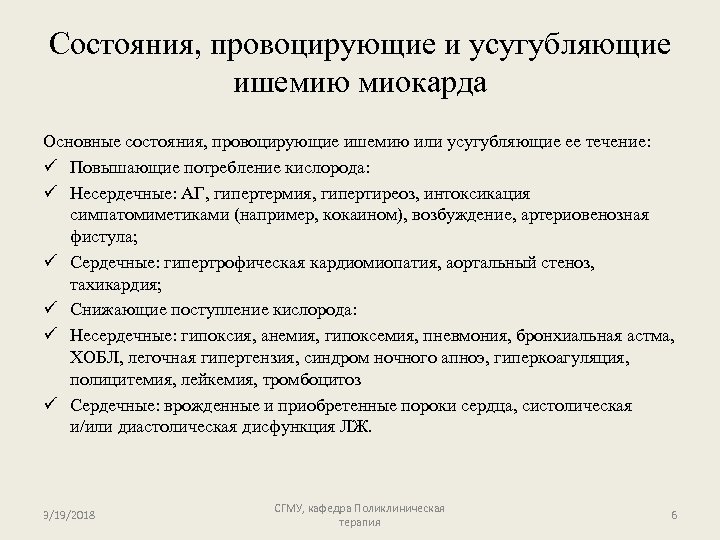 Состояния, провоцирующие и усугубляющие ишемию миокарда

Основные состояния, провоцирующие ишемию или усугубляющие ее течение:

✓ Повышающие потребление кислорода:

✓ Несердечные: АГ, гипертермия, гипертиреоз, интоксикация симпатомиметиками (например, кокаином), возбуждение, артериовенозная фистула;

✓ Сердечные: гипертрофическая кардиомиопатия, аортальный стеноз, тахикардия;

✓ Снижающие поступление кислорода:

✓ Несердечные: гипоксия, анемия, гипоксемия, пневмония, бронхиальная астма, ХОБЛ, легочная гипертензия, синдром ночного апноэ, гиперкоагуляция, полицитемия, лейкемия, тромбоцитоз

✓ Сердечные: врожденные и приобретенные пороки сердца, систолическая и/или диастолическая дисфункция ЛЖ.

3/19/2018

СГМУ, кафедра Поликлиническая терапия

6